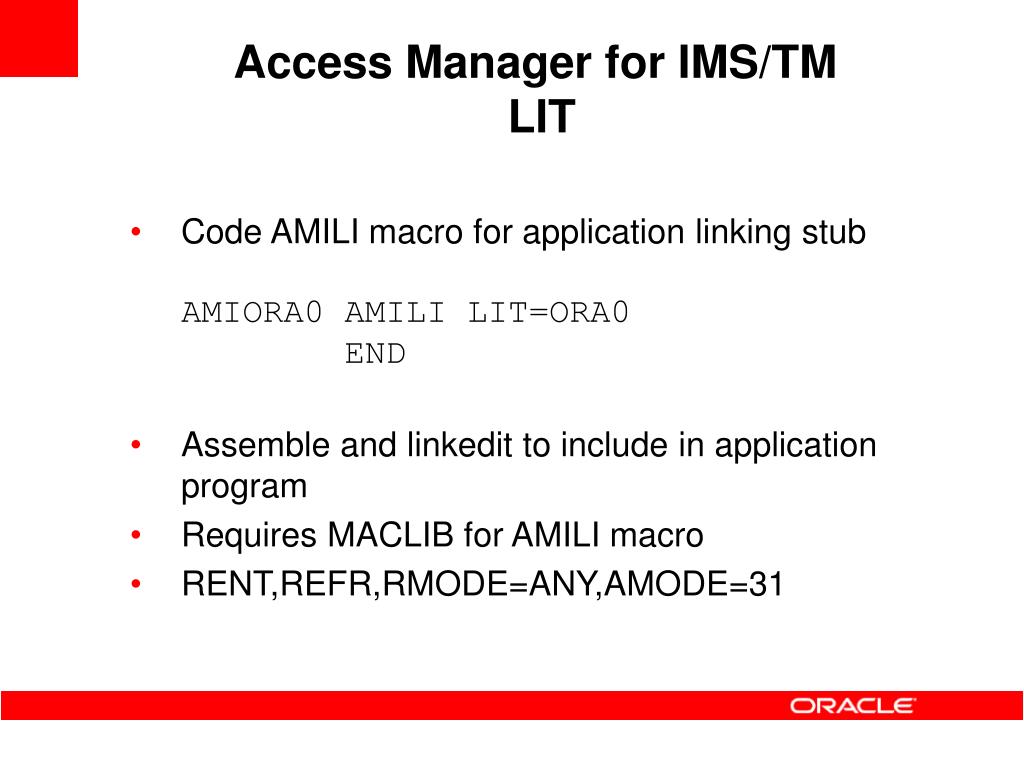 Access Manager for IMS/TM
LIT

• Code AMILI macro for application linking stub

AMIORA0 AMILI LIT=ORA0
END

• Assemble and linkedit to include in application program
• Requires MACLIB for AMILI macro
• RENT,REFR,RMODE=ANY,AMODE=31

ORACLE